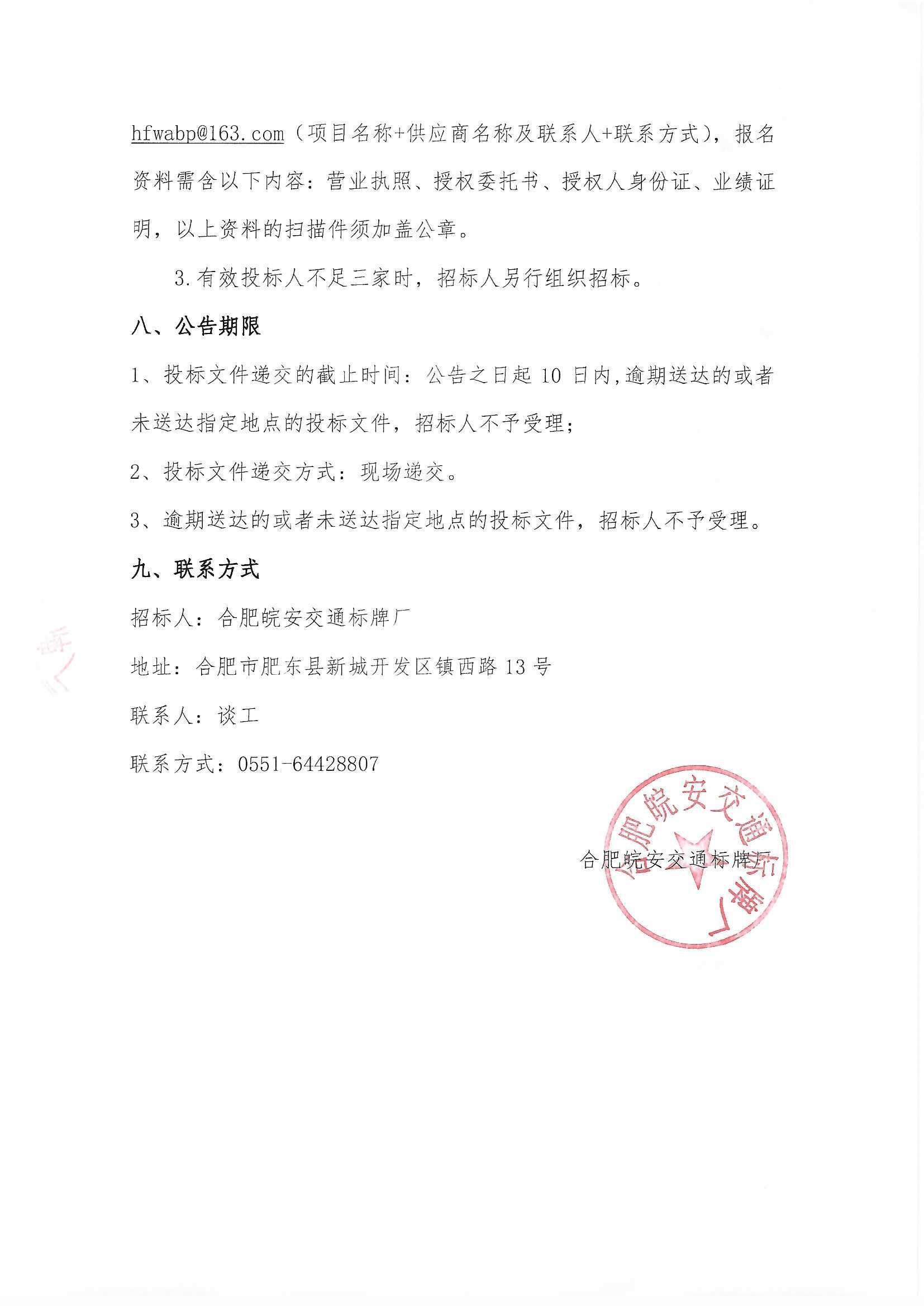 hfwabp@163.com（项目名称+供应商名称及联系人+联系方式），报名资料需含以下内容：营业执照、授权委托书、授权人身份证、业绩证明，以上资料的扫描件须加盖公章。

3.有效投标人不足三家时，招标人另行组织招标。

八、公告期限

1、投标文件递交的截止时间：公告之日起 10 日内,逾期送达的或者未送达指定地点的投标文件，招标人不予受理；

2、投标文件递交方式：现场递交。

3、逾期送达的或者未送达指定地点的投标文件，招标人不予受理。

九、联系方式

招标人：合肥皖安交通标牌厂

地址：合肥市肥东县新城开发区镇西路 13 号

联系人：谈工

联系方式：0551-64428807

合肥皖安交通标牌厂

合肥皖安交通标牌厂